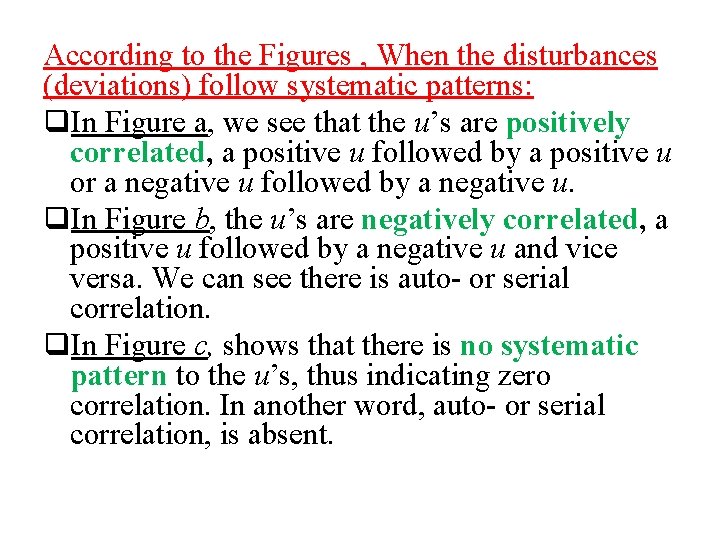 According to the Figures , When the disturbances (deviations) follow systematic patterns:

❑In Figure a, we see that the u’s are positively correlated, a positive u followed by a positive u or a negative u followed by a negative u.

❑In Figure b, the u’s are negatively correlated, a positive u followed by a negative u and vice versa. We can see there is auto- or serial correlation.

❑In Figure c, shows that there is no systematic pattern to the u’s, thus indicating zero correlation. In another word, auto- or serial correlation, is absent.